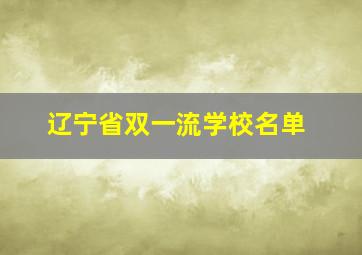 辽宁省双一流学校名单